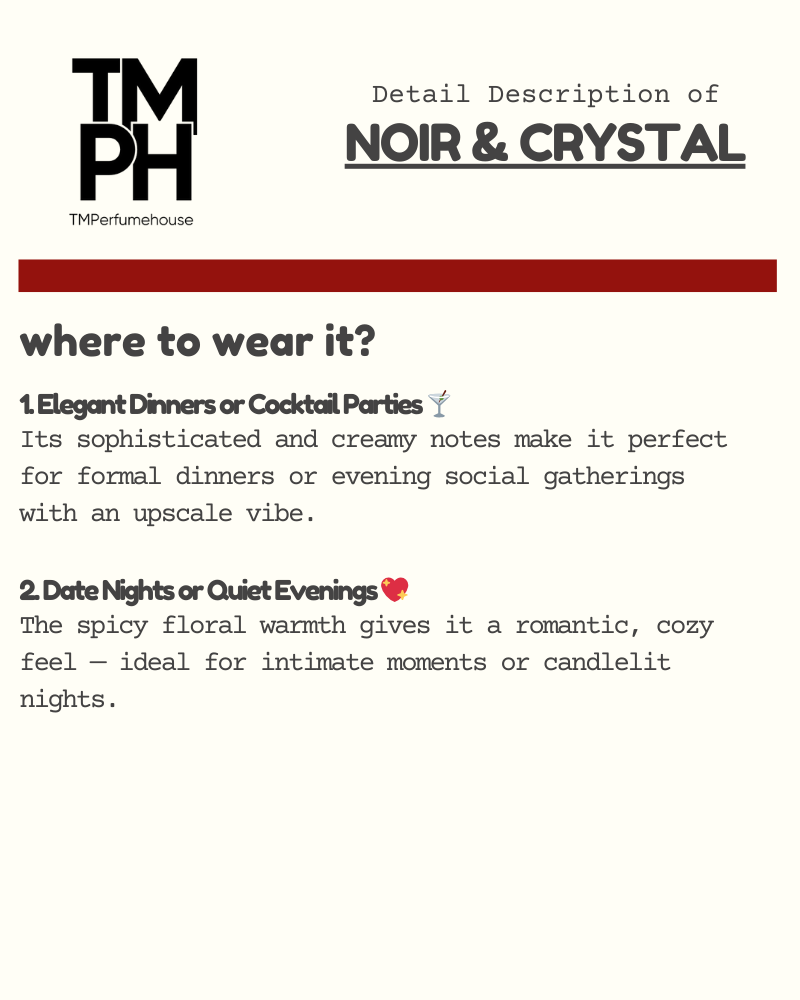 TM
PH
TMPerfumehouse

Detail Description of
NOIR & CRYSTAL

where to wear it?

1. Elegant Dinners or Cocktail Parties 🍸
Its sophisticated and creamy notes make it perfect for formal dinners or evening social gatherings with an upscale vibe.

2. Date Nights or Quiet Evenings 💖
The spicy floral warmth gives it a romantic, cozy feel — ideal for intimate moments or candlelit nights.